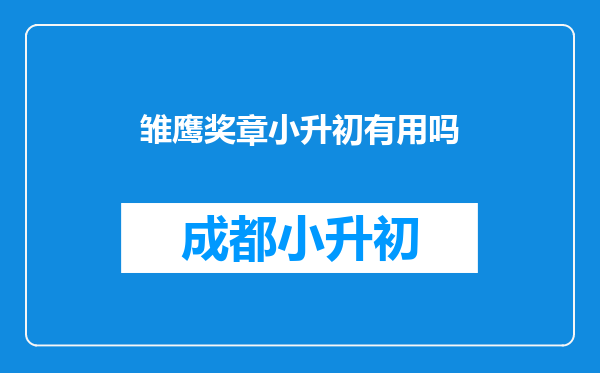 雏鹰奖章小升初有用吗

成都小升初